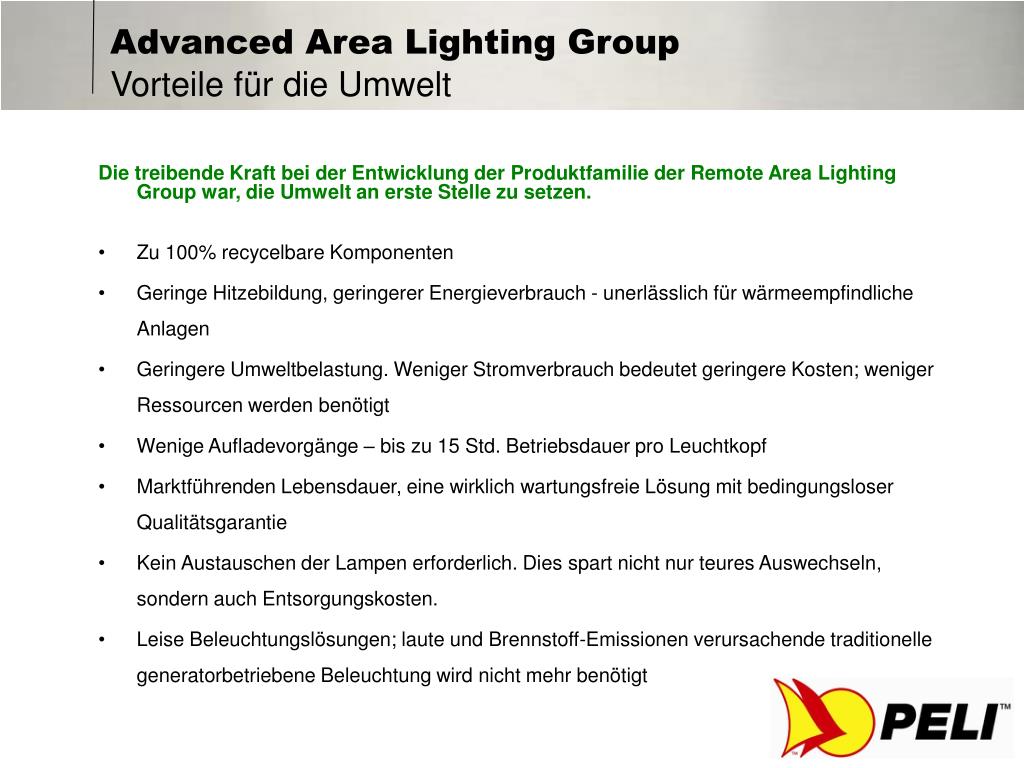 Advanced Area Lighting Group
Vorteile für die Umwelt

Die treibende Kraft bei der Entwicklung der Produktfamilie der Remote Area Lighting Group war, die Umwelt an erste Stelle zu setzen.

• Zu 100% recycelbare Komponenten
• Geringe Hitzebildung, geringerer Energieverbrauch - unerlässlich für wärmeempfindliche Anlagen
• Geringere Umweltbelastung. Weniger Stromverbrauch bedeutet geringere Kosten; weniger Ressourcen werden benötigt
• Wenige Aufladevorgänge – bis zu 15 Std. Betriebsdauer pro Leuchtkopf
• Marktführenden Lebensdauer, eine wirklich wartungsfreie Lösung mit bedingungsloser Qualitätsgarantie
• Kein Austauschen der Lampen erforderlich. Dies spart nicht nur teures Auswechseln, sondern auch Entsorgungskosten.
• Leise Beleuchtungslösungen; laute und Brennstoff-Emissionen verursachende traditionelle generatorbetriebene Beleuchtung wird nicht mehr benötigt

PELI™